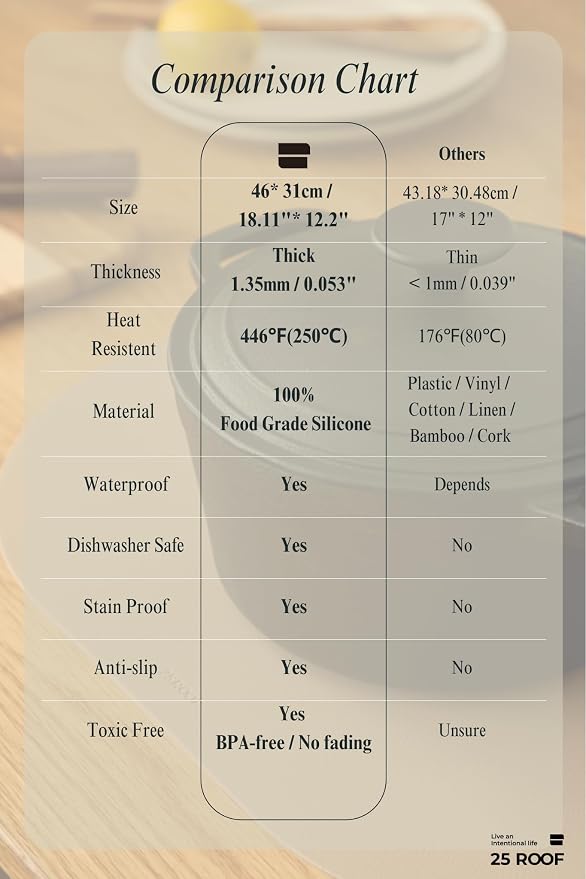 Comparison Chart

| | | Others |
|---|---|---|
| Size | 46* 31cm / 18.11''* 12.2'' | 43.18* 30.48cm / 17'' * 12'' |
| Thickness | Thick 1.35mm / 0.053'' | Thin < 1mm / 0.039'' |
| Heat Resistent | 446°F(250°C) | 176°F(80°C) |
| Material | 100% Food Grade Silicone | Plastic / Vinyl / Cotton / Linen / Bamboo / Cork |
| Waterproof | Yes | Depends |
| Dishwasher Safe | Yes | No |
| Stain Proof | Yes | No |
| Anti-slip | Yes | No |
| Toxic Free | Yes BPA-free / No fading | Unsure |

Live an intentional life
25 ROOF